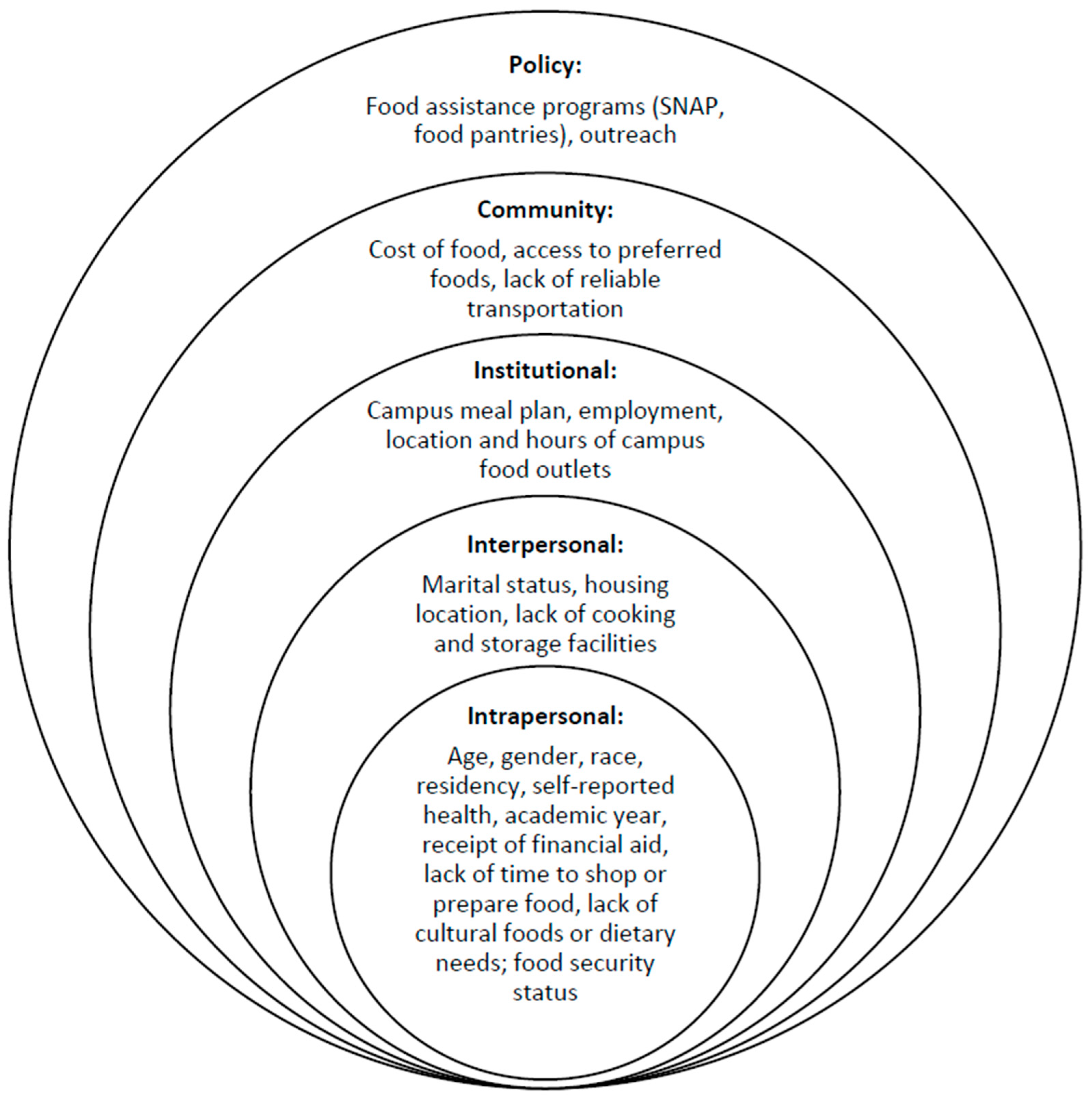 Policy:

Food assistance programs (SNAP, food pantries), outreach

Community:

Cost of food, access to preferred foods, lack of reliable transportation

Institutional:

Campus meal plan, employment, location and hours of campus food outlets

Interpersonal:

Marital status, housing location, lack of cooking and storage facilities

Intrapersonal:

Age, gender, race, residency, self-reported health, academic year, receipt of financial aid, lack of time to shop or prepare food, lack of cultural foods or dietary needs; food security status